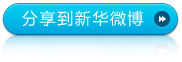 分享到新华微博